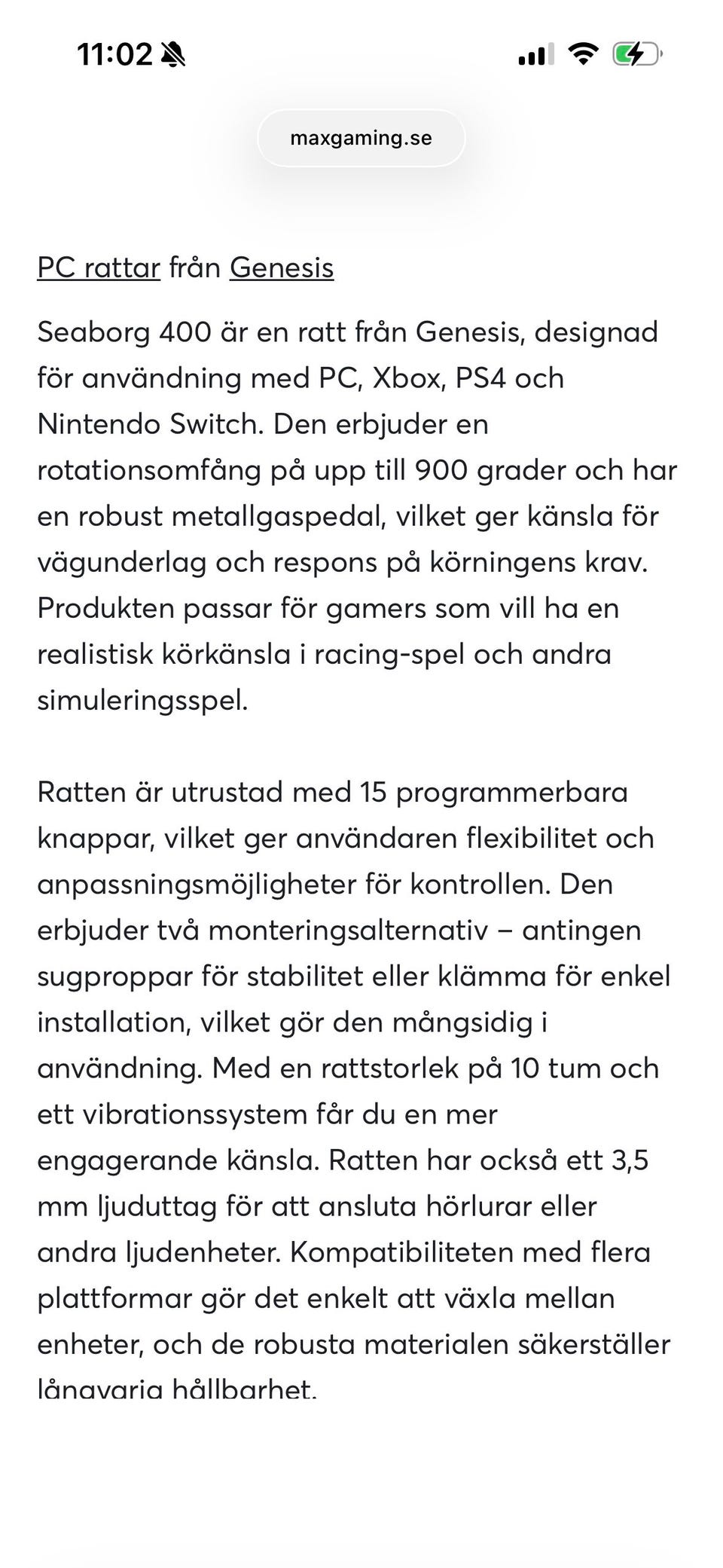 11:02

maxgaming.se

PC rattar från Genesis

Seaborg 400 är en ratt från Genesis, designad för användning med PC, Xbox, PS4 och Nintendo Switch. Den erbjuder en rotationsomfång på upp till 900 grader och har en robust metallgaspedal, vilket ger känsla för vägunderlag och respons på körningens krav. Produkten passar för gamers som vill ha en realistisk körkänsla i racing-spel och andra simuleringsspel.

Ratten är utrustad med 15 programmerbara knappar, vilket ger användaren flexibilitet och anpassningsmöjligheter för kontrollen. Den erbjuder två monteringsalternativ – antingen sugproppar för stabilitet eller klämma för enkel installation, vilket gör den mångsidig i användning. Med en rattstorlek på 10 tum och ett vibrationssystem får du en mer engagerande känsla. Ratten har också ett 3,5 mm ljuduttag för att ansluta hörlurar eller andra ljudenheter. Kompatibiliteten med flera plattformar gör det enkelt att växla mellan enheter, och de robusta materialen säkerställer långvarig hållbarhet.